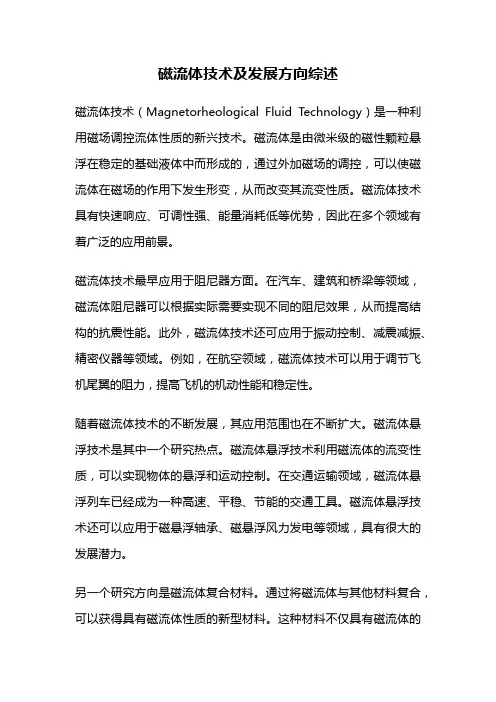 磁流体技术及发展方向综述

磁流体技术（Magnetorheological Fluid Technology）是一种利用磁场调控流体性质的新兴技术。磁流体是由微米级的磁性颗粒悬浮在稳定的基础液体中而形成的，通过外加磁场的调控，可以使磁流体在磁场的作用下发生形变，从而改变其流变性质。磁流体技术具有快速响应、可调性强、能量消耗低等优势，因此在多个领域有着广泛的应用前景。

磁流体技术最早应用于阻尼器方面。在汽车、建筑和桥梁等领域，磁流体阻尼器可以根据实际需要实现不同的阻尼效果，从而提高结构的抗震性能。此外，磁流体技术还可应用于振动控制、减震减振、精密仪器等领域。例如，在航空领域，磁流体技术可以用于调节飞机尾翼的阻力，提高飞机的机动性能和稳定性。

随着磁流体技术的不断发展，其应用范围也在不断扩大。磁流体悬浮技术是其中一个研究热点。磁流体悬浮技术利用磁流体的流变性质，可以实现物体的悬浮和运动控制。在交通运输领域，磁流体悬浮列车已经成为一种高速、平稳、节能的交通工具。磁流体悬浮技术还可以应用于磁悬浮轴承、磁悬浮风力发电等领域，具有很大的发展潜力。

另一个研究方向是磁流体复合材料。通过将磁流体与其他材料复合，可以获得具有磁流体性质的新型材料。这种材料不仅具有磁流体的